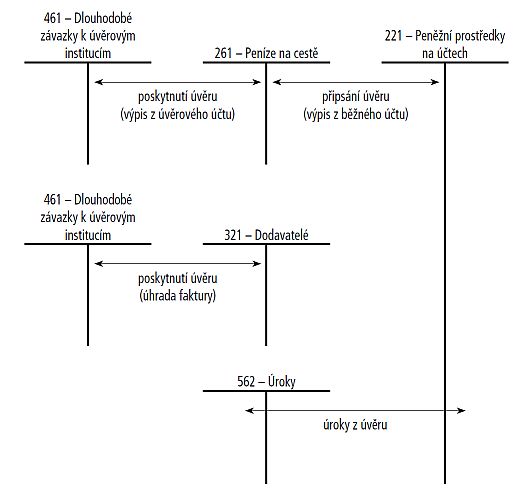 461 – Dlouhodobé závazky k úvěrovým institucím

261 – Peníze na cestě

221 – Peněžní prostředky na účtech

poskytnutí úvěru
(výpis z úvěrového účtu)

připsání úvěru
(výpis z běžného účtu)

461 – Dlouhodobé závazky k úvěrovým institucím

321 – Dodavatelé

poskytnutí úvěru
(úhrada faktury)

562 – Úroky

úroky z úvěru